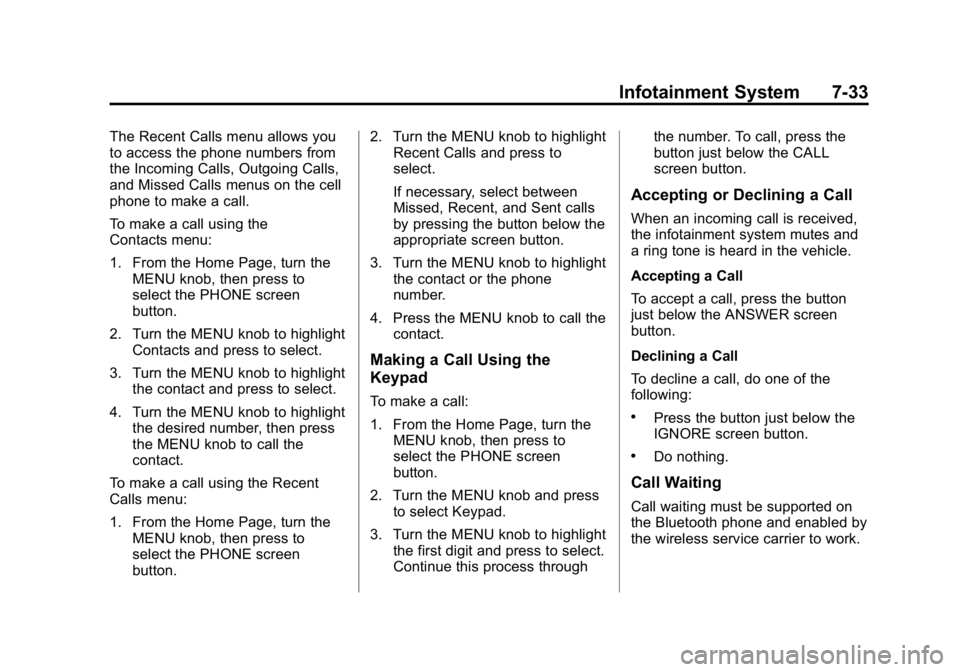 Infotainment System 7-33

The Recent Calls menu allows you to access the phone numbers from the Incoming Calls, Outgoing Calls, and Missed Calls menus on the cell phone to make a call.

To make a call using the Contacts menu:

1. From the Home Page, turn the MENU knob, then press to select the PHONE screen button.

2. Turn the MENU knob to highlight Contacts and press to select.

3. Turn the MENU knob to highlight the contact and press to select.

4. Turn the MENU knob to highlight the desired number, then press the MENU knob to call the contact.

To make a call using the Recent Calls menu:

1. From the Home Page, turn the MENU knob, then press to select the PHONE screen button.

2. Turn the MENU knob to highlight Recent Calls and press to select.

If necessary, select between Missed, Recent, and Sent calls by pressing the button below the appropriate screen button.

3. Turn the MENU knob to highlight the contact or the phone number.

4. Press the MENU knob to call the contact.

Making a Call Using the Keypad

To make a call:

1. From the Home Page, turn the MENU knob, then press to select the PHONE screen button.

2. Turn the MENU knob and press to select Keypad.

3. Turn the MENU knob to highlight the first digit and press to select. Continue this process through the number. To call, press the button just below the CALL screen button.

Accepting or Declining a Call

When an incoming call is received, the infotainment system mutes and a ring tone is heard in the vehicle.

Accepting a Call

To accept a call, press the button just below the ANSWER screen button.

Declining a Call

To decline a call, do one of the following:

• Press the button just below the IGNORE screen button.

• Do nothing.

Call Waiting

Call waiting must be supported on the Bluetooth phone and enabled by the wireless service carrier to work.

carmanualsonline.info